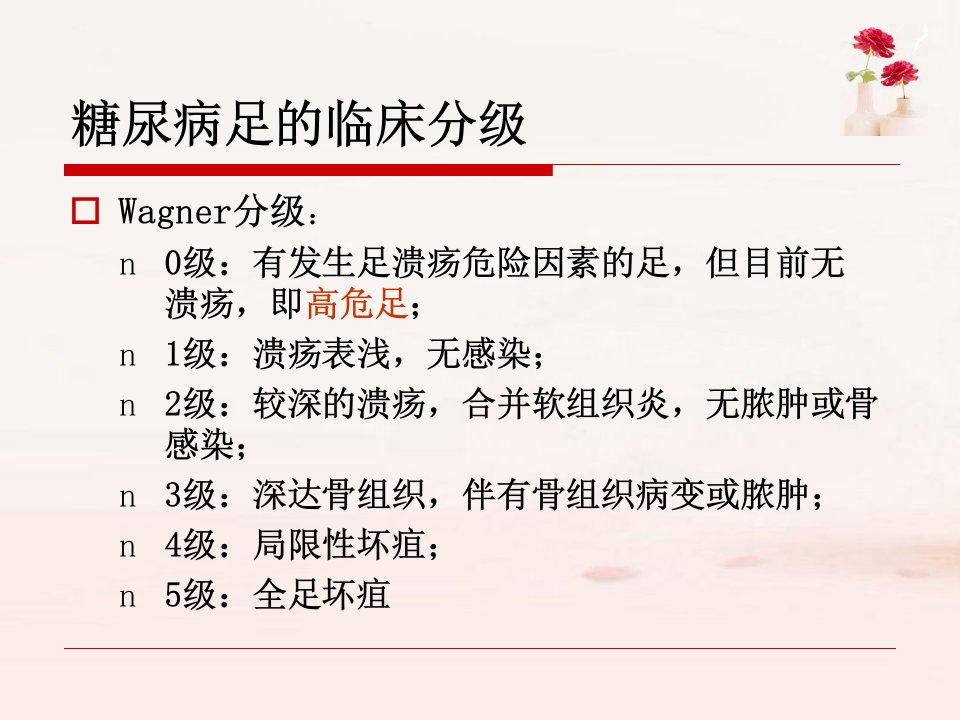 糖尿病足的临床分级

☐ Wagner分级：
n 0级：有发生足溃疡危险因素的足，但目前无溃疡，即高危足；
n 1级：溃疡表浅，无感染；
n 2级：较深的溃疡，合并软组织炎，无脓肿或骨感染；
n 3级：深达骨组织，伴有骨组织病变或脓肿；
n 4级：局限性坏疽；
n 5级：全足坏疽